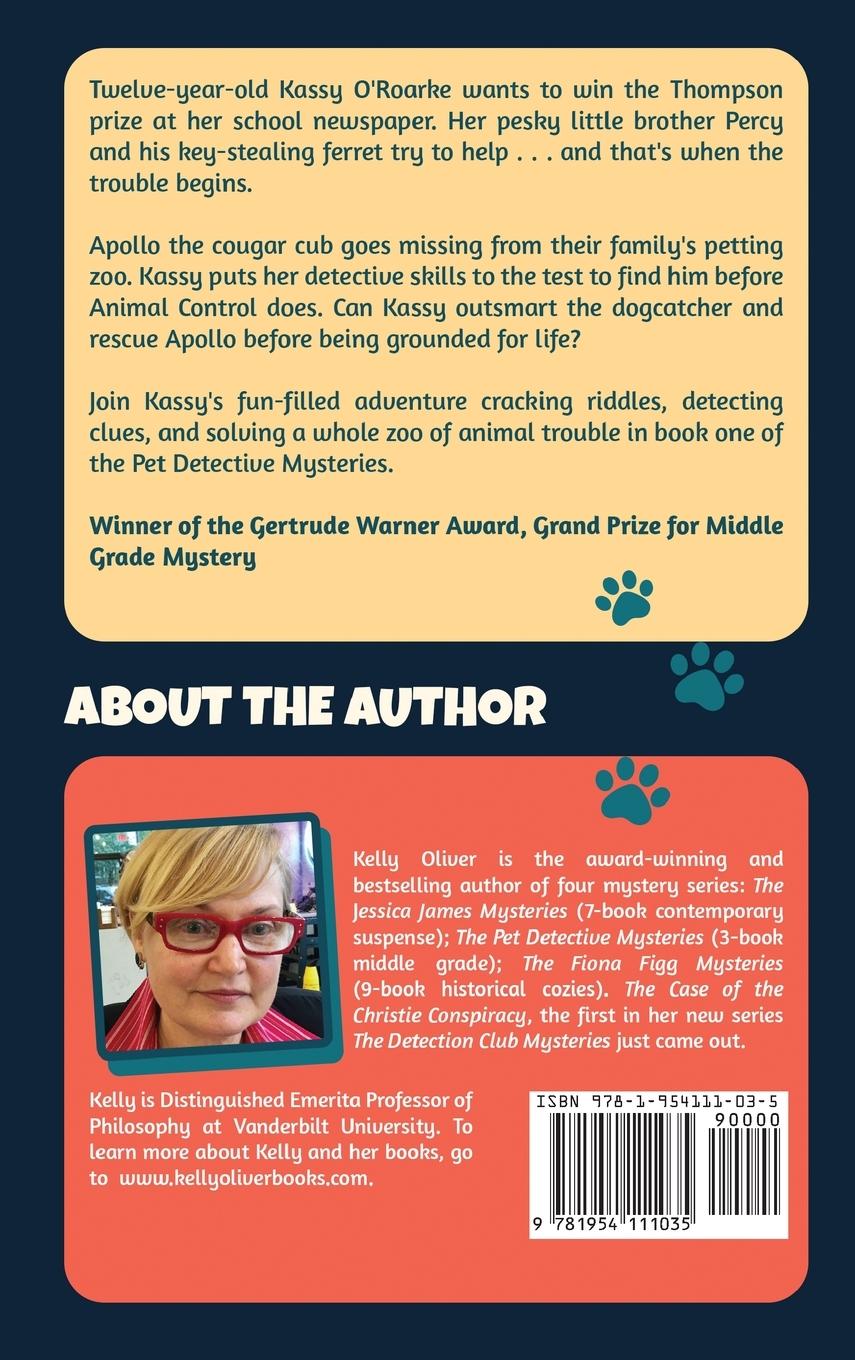 Twelve-year-old Kassy O'Roarke wants to win the Thompson prize at her school newspaper. Her pesky little brother Percy and his key-stealing ferret try to help . . . and that's when the trouble begins.

Apollo the cougar cub goes missing from their family's petting zoo. Kassy puts her detective skills to the test to find him before Animal Control does. Can Kassy outsmart the dogcatcher and rescue Apollo before being grounded for life?

Join Kassy's fun-filled adventure cracking riddles, detecting clues, and solving a whole zoo of animal trouble in book one of the Pet Detective Mysteries.

Winner of the Gertrude Warner Award, Grand Prize for Middle Grade Mystery

ABOUT THE AUTHOR

Kelly Oliver is the award-winning and bestselling author of four mystery series: The Jessica James Mysteries (7-book contemporary suspense); The Pet Detective Mysteries (3-book middle grade); The Fiona Figg Mysteries (9-book historical cozies). The Case of the Christie Conspiracy, the first in her new series The Detection Club Mysteries just came out.

Kelly is Distinguished Emerita Professor of Philosophy at Vanderbilt University. To learn more about Kelly and her books, go to www.kellyoliverbooks.com.

ISBN 978-1-954111-03-5
90000
9 781954 111035